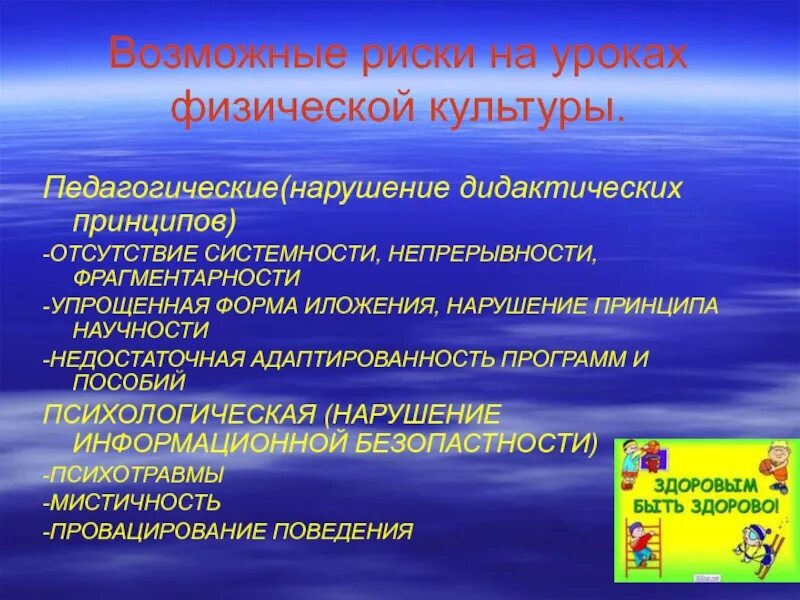 Возможные риски на уроках физической культуры.

Педагогические(нарушение дидактических принципов)

-ОТСУТСТВИЕ СИСТЕМНОСТИ, НЕПРЕРЫВНОСТИ, ФРАГМЕНТАРНОСТИ

-УПРОЩЕННАЯ ФОРМА ИЛОЖЕНИЯ, НАРУШЕНИЕ ПРИНЦИПА НАУЧНОСТИ

-НЕДОСТАТОЧНАЯ АДАПТИРОВАННОСТЬ ПРОГРАММ И ПОСОБИЙ

ПСИХОЛОГИЧЕСКАЯ (НАРУШЕНИЕ ИНФОРМАЦИОННОЙ БЕЗОПАСТНОСТИ)

-ПСИХОТРАВМЫ

-МИСТИЧНОСТЬ

-ПРОВАЦИРОВАНИЕ ПОВЕДЕНИЯ

ЗДОРОВЫМ БЫТЬ ЗДОРОВО!